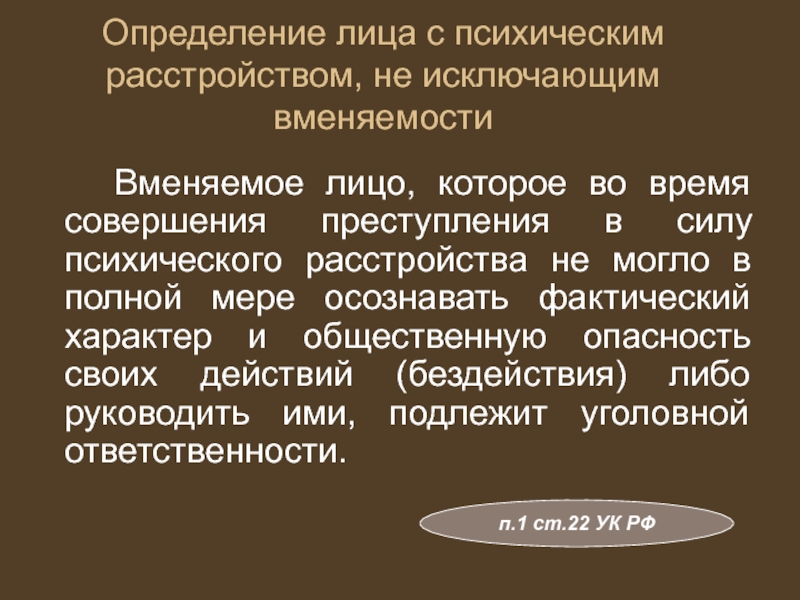 Определение лица с психическим расстройством, не исключающим вменяемости

Вменяемое лицо, которое во время совершения преступления в силу психического расстройства не могло в полной мере осознавать фактический характер и общественную опасность своих действий (бездействия) либо руководить ими, подлежит уголовной ответственности.

п.1 ст.22 УК РФ